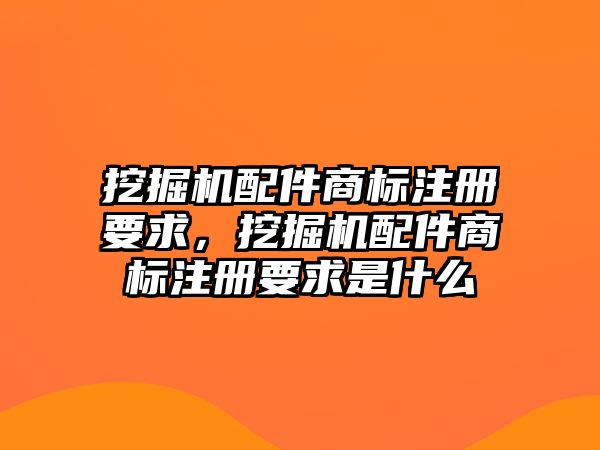 挖掘机配件商标注册要求，挖掘机配件商标注册要求是什么